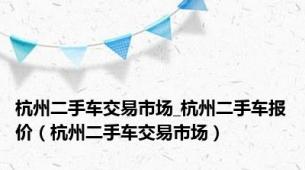 杭州二手车交易市场_杭州二手车报价（杭州二手车交易市场）